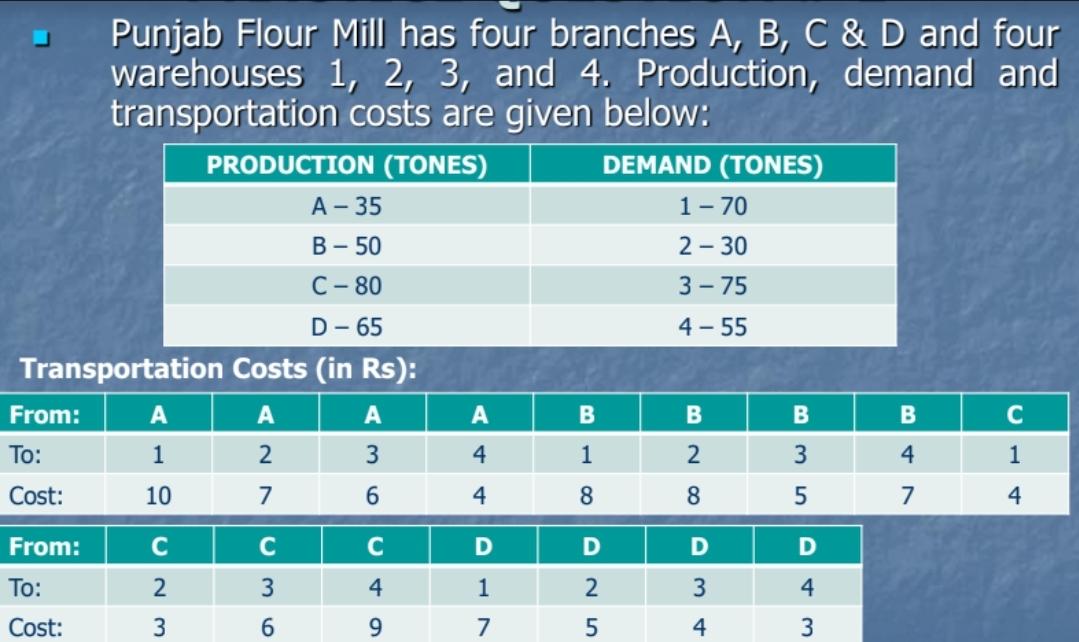 • Punjab Flour Mill has four branches A, B, C & D and four warehouses 1, 2, 3, and 4. Production, demand and transportation costs are given below:

| PRODUCTION (TONES) | DEMAND (TONES) |
|---|---|
| A – 35 | 1 – 70 |
| B – 50 | 2 – 30 |
| C – 80 | 3 – 75 |
| D – 65 | 4 – 55 |

Transportation Costs (in Rs):

| From: | A | A | A | A | B | B | B | B | C |
|---|---|---|---|---|---|---|---|---|---|
| To: | 1 | 2 | 3 | 4 | 1 | 2 | 3 | 4 | 1 |
| Cost: | 10 | 7 | 6 | 4 | 8 | 8 | 5 | 7 | 4 |

| From: | C | C | C | D | D | D | D |
|---|---|---|---|---|---|---|---|
| To: | 2 | 3 | 4 | 1 | 2 | 3 | 4 |
| Cost: | 3 | 6 | 9 | 7 | 5 | 4 | 3 |